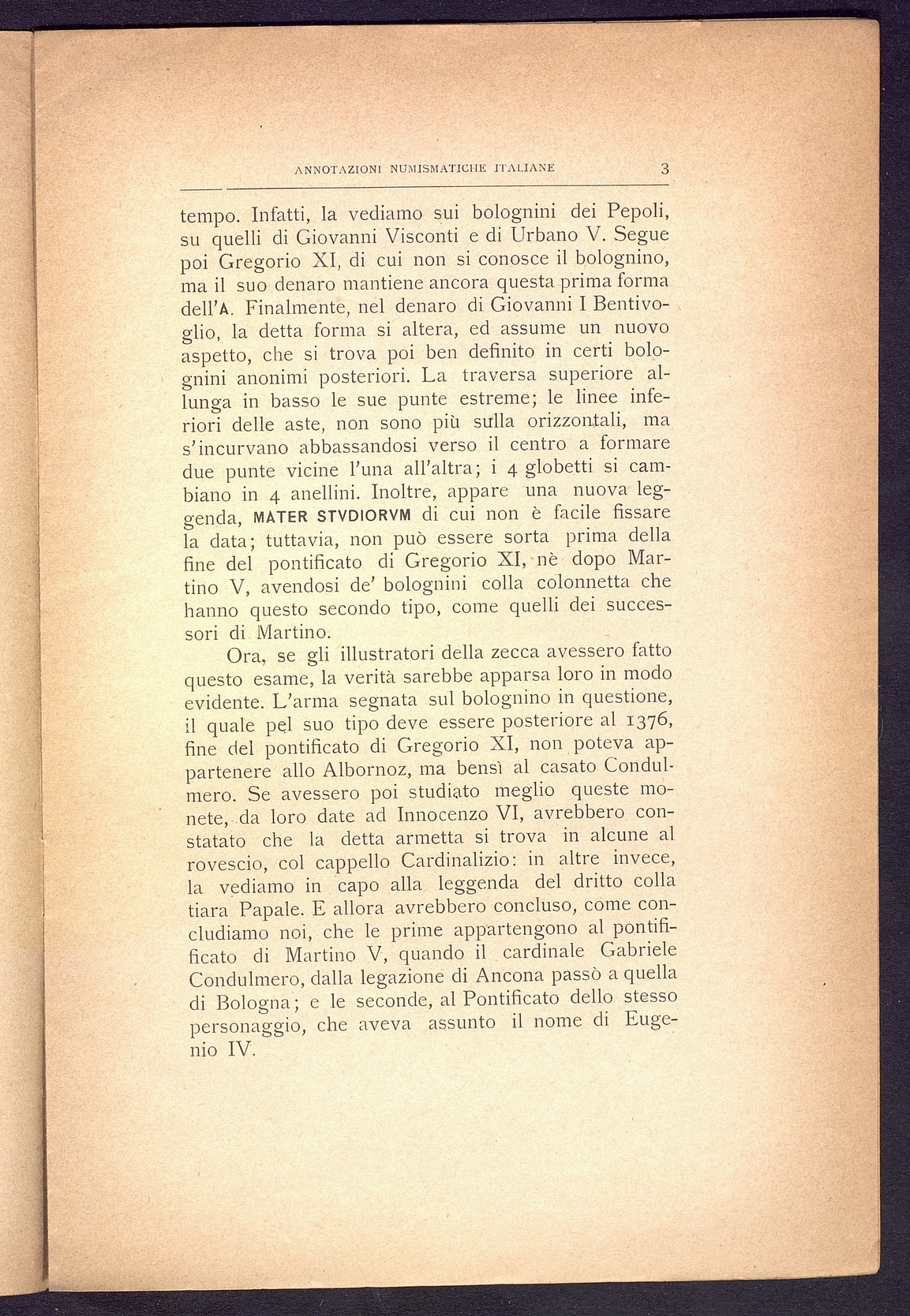 ANNOTAZIONI NUMISMATICHE ITALIANE 3

tempo. Infatti, la vediamo sui bolognini dei Pepoli, su quelli di Giovanni Visconti e di Urbano V. Segue poi Gregorio XI, di cui non si conosce il bolognino, ma il suo denaro mantiene ancora questa prima forma dell'A. Finalmente, nel denaro di Giovanni I Bentivoglio, la detta forma si altera, ed assume un nuovo aspetto, che si trova poi ben definito in certi bolognini anonimi posteriori. La traversa superiore allunga in basso le sue punte estreme; le linee inferiori delle aste, non sono più sulla orizzontali, ma s'incurvano abbassandosi verso il centro a formare due punte vicine l'una all'altra; i 4 globetti si cambiano in 4 anellini. Inoltre, appare una nuova leggenda, MATER STVDIORVM di cui non è facile fissare la data; tuttavia, non può essere sorta prima della fine del pontificato di Gregorio XI, nè dopo Martino V, avendosi de' bolognini colla colonnetta che hanno questo secondo tipo, come quelli dei successori di Martino.

Ora, se gli illustratori della zecca avessero fatto questo esame, la verità sarebbe apparsa loro in modo evidente. L'arma segnata sul bolognino in questione, il quale pel suo tipo deve essere posteriore al 1376, fine del pontificato di Gregorio XI, non poteva appartenere allo Albornoz, ma bensì al casato Condulmero. Se avessero poi studiato meglio queste monete, da loro date ad Innocenzo VI, avrebbero constatato che la detta armetta si trova in alcune al rovescio, col cappello Cardinalizio: in altre invece, la vediamo in capo alla leggenda del dritto colla tiara Papale. E allora avrebbero concluso, come concludiamo noi, che le prime appartengono al pontificato di Martino V, quando il cardinale Gabriele Condulmero, dalla legazione di Ancona passò a quella di Bologna; e le seconde, al Pontificato dello stesso personaggio, che aveva assunto il nome di Eugenio IV.